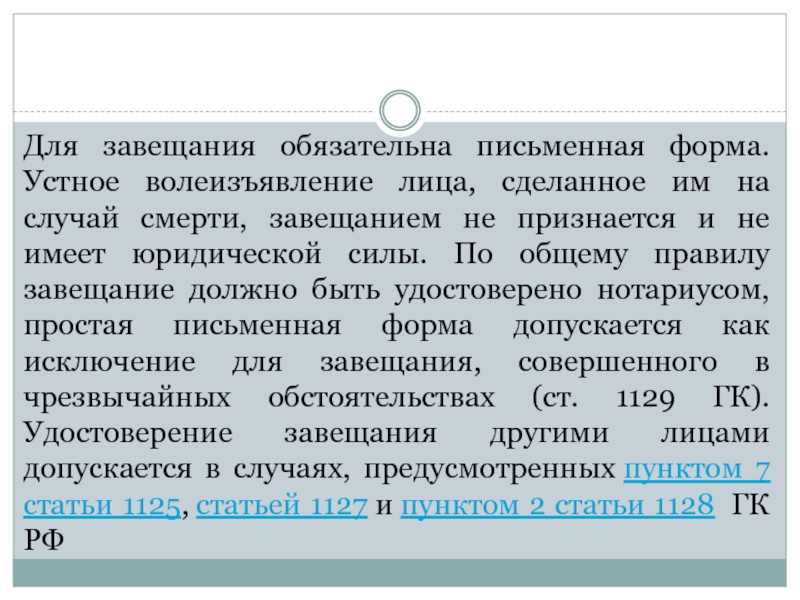 Для завещания обязательна письменная форма. Устное волеизъявление лица, сделанное им на случай смерти, завещанием не признается и не имеет юридической силы. По общему правилу завещание должно быть удостоверено нотариусом, простая письменная форма допускается как исключение для завещания, совершенного в чрезвычайных обстоятельствах (ст. 1129 ГК). Удостоверение завещания другими лицами допускается в случаях, предусмотренных пунктом 7 статьи 1125, статьей 1127 и пунктом 2 статьи 1128 ГК РФ